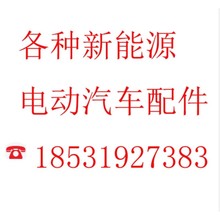 各种新能源

电动汽车配件

☎ 18531927383